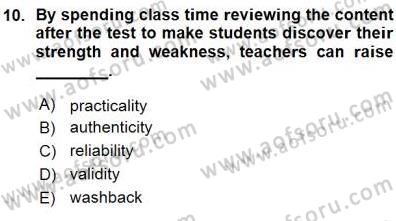 10. By spending class time reviewing the content after the test to make students discover their strength and weakness, teachers can raise ________.

A) practicality
B) authenticity
C) reliability
D) validity
E) washback

www.aofsoru.com